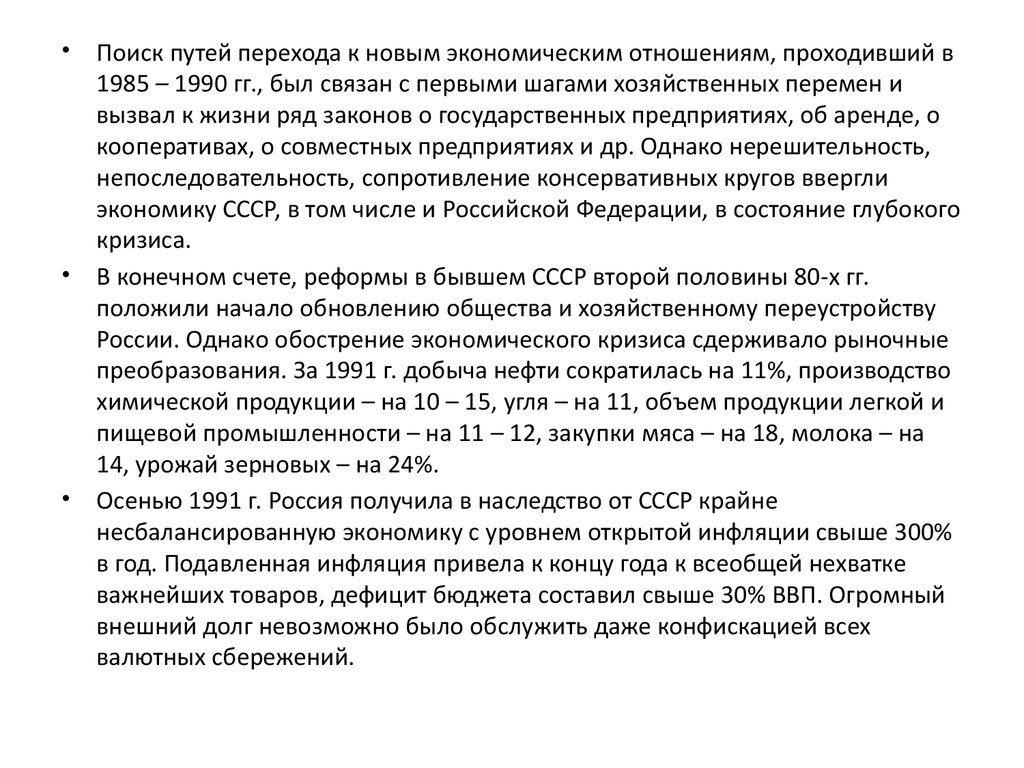 • Поиск путей перехода к новым экономическим отношениям, проходивший в 1985 – 1990 гг., был связан с первыми шагами хозяйственных перемен и вызвал к жизни ряд законов о государственных предприятиях, об аренде, о кооперативах, о совместных предприятиях и др. Однако нерешительность, непоследовательность, сопротивление консервативных кругов ввергли экономику СССР, в том числе и Российской Федерации, в состояние глубокого кризиса.

• В конечном счете, реформы в бывшем СССР второй половины 80-х гг. положили начало обновлению общества и хозяйственному переустройству России. Однако обострение экономического кризиса сдерживало рыночные преобразования. За 1991 г. добыча нефти сократилась на 11%, производство химической продукции – на 10 – 15, угля – на 11, объем продукции легкой и пищевой промышленности – на 11 – 12, закупки мяса – на 18, молока – на 14, урожай зерновых – на 24%.

• Осенью 1991 г. Россия получила в наследство от СССР крайне несбалансированную экономику с уровнем открытой инфляции свыше 300% в год. Подавленная инфляция привела к концу года к всеобщей нехватке важнейших товаров, дефицит бюджета составил свыше 30% ВВП. Огромный внешний долг невозможно было обслужить даже конфискацией всех валютных сбережений.